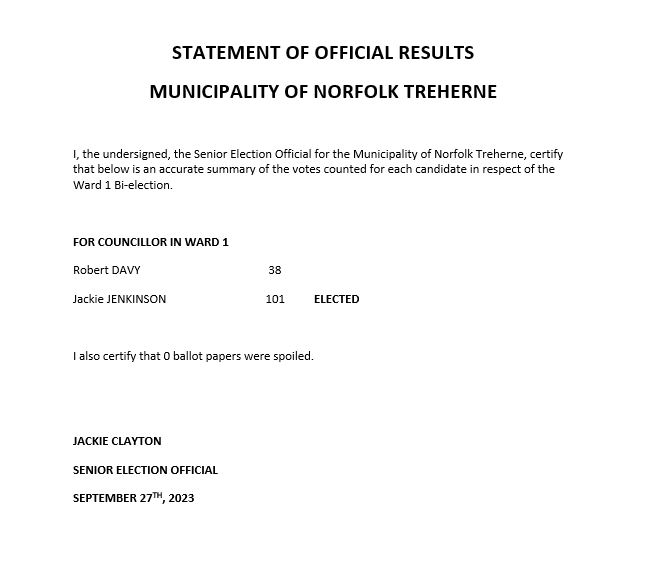 STATEMENT OF OFFICIAL RESULTS

MUNICIPALITY OF NORFOLK TREHERNE

I, the undersigned, the Senior Election Official for the Municipality of Norfolk Treherne, certify that below is an accurate summary of the votes counted for each candidate in respect of the Ward 1 Bi-election.

FOR COUNCILLOR IN WARD 1

Robert DAVY 38

Jackie JENKINSON 101 ELECTED

I also certify that 0 ballot papers were spoiled.

JACKIE CLAYTON

SENIOR ELECTION OFFICIAL

SEPTEMBER 27$^{TH}$, 2023